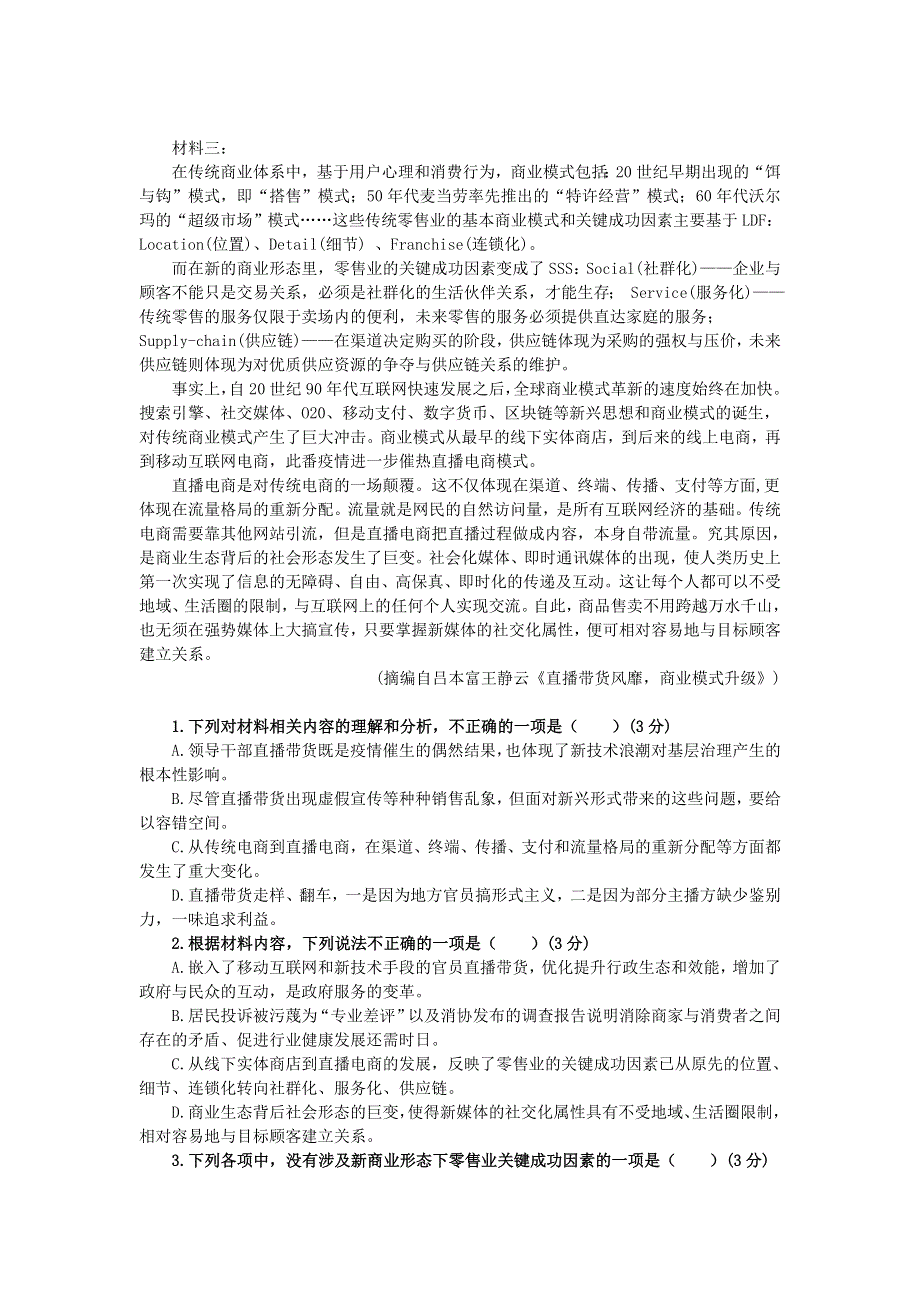 材料三：

在传统商业体系中，基于用户心理和消费行为，商业模式包括：20世纪早期出现的“饵与钩”模式，即“搭售”模式；50年代麦当劳率先推出的“特许经营”模式；60年代沃尔玛的“超级市场”模式……这些传统零售业的基本商业模式和关键成功因素主要基于LDF：Location(位置)、Detail(细节) 、Franchise(连锁化)。

而在新的商业形态里，零售业的关键成功因素变成了SSS：Social(社群化)——企业与顾客不能只是交易关系，必须是社群化的生活伙伴关系，才能生存； Service(服务化)——传统零售的服务仅限于卖场内的便利，未来零售的服务必须提供直达家庭的服务；Supply-chain(供应链)——在渠道决定购买的阶段，供应链体现为采购的强权与压价，未来供应链则体现为对优质供应资源的争夺与供应链关系的维护。

事实上，自20世纪90年代互联网快速发展之后，全球商业模式革新的速度始终在加快。搜索引擎、社交媒体、O2O、移动支付、数字货币、区块链等新兴思想和商业模式的诞生，对传统商业模式产生了巨大冲击。商业模式从最早的线下实体商店，到后来的线上电商，再到移动互联网电商，此番疫情进一步催热直播电商模式。

直播电商是对传统电商的一场颠覆。这不仅体现在渠道、终端、传播、支付等方面，更体现在流量格局的重新分配。流量就是网民的自然访问量，是所有互联网经济的基础。传统电商需要靠其他网站引流，但是直播电商把直播过程做成内容，本身自带流量。究其原因，是商业生态背后的社会形态发生了巨变。社会化媒体、即时通讯媒体的出现，使人类历史上第一次实现了信息的无障碍、自由、高保真、即时化的传递及互动。这让每个人都可以不受地域、生活圈的限制，与互联网上的任何个人实现交流。自此，商品售卖不用跨越万水千山，也无须在强势媒体上大搞宣传，只要掌握新媒体的社交化属性，便可相对容易地与目标顾客建立关系。

(摘编自吕本富王静云《直播带货风靡，商业模式升级》)

1.下列对材料相关内容的理解和分析，不正确的一项是（　　）(3分)

A.领导干部直播带货既是疫情催生的偶然结果，也体现了新技术浪潮对基层治理产生的根本性影响。

B.尽管直播带货出现虚假宣传等种种销售乱象，但面对新兴形式带来的这些问题，要给以容错空间。

C.从传统电商到直播电商，在渠道、终端、传播、支付和流量格局的重新分配等方面都发生了重大变化。

D.直播带货走样、翻车，一是因为地方官员搞形式主义，二是因为部分主播方缺少鉴别力，一味追求利益。

2.根据材料内容，下列说法不正确的一项是（　　）(3分)

A.嵌入了移动互联网和新技术手段的官员直播带货，优化提升行政生态和效能，增加了政府与民众的互动，是政府服务的变革。

B.居民投诉被污蔑为“专业差评”以及消协发布的调查报告说明消除商家与消费者之间存在的矛盾、促进行业健康发展还需时日。

C.从线下实体商店到直播电商的发展，反映了零售业的关键成功因素已从原先的位置、细节、连锁化转向社群化、服务化、供应链。

D.商业生态背后社会形态的巨变，使得新媒体的社交化属性具有不受地域、生活圈限制，相对容易地与目标顾客建立关系。

3.下列各项中，没有涉及新商业形态下零售业关键成功因素的一项是（　　）(3分)